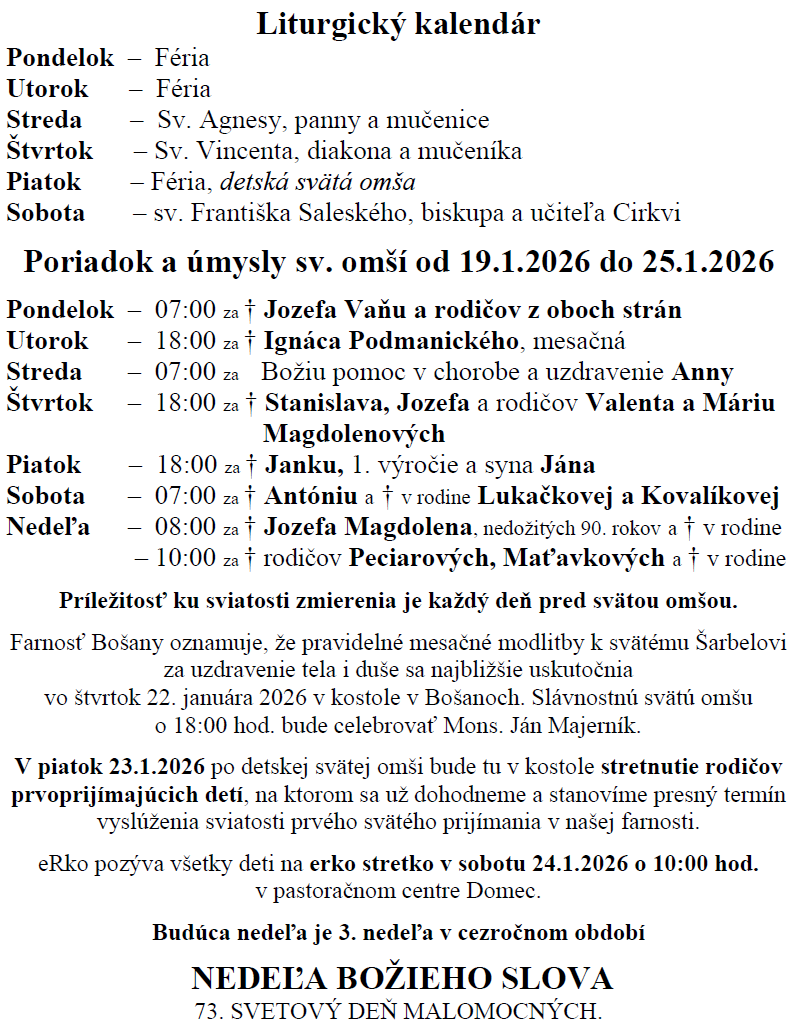 Liturgický kalendár

Pondelok – Féria
Utorok – Féria
Streda – Sv. Agnesy, panny a mučenice
Štvrtok – Sv. Vincenta, diakona a mučeníka
Piatok – Féria, detská svätá omša
Sobota – sv. Františka Saleského, biskupa a učiteľa Cirkvi

Poriadok a úmysly sv. omší od 19.1.2026 do 25.1.2026

Pondelok – 07:00 za † Jozefa Vaňu a rodičov z oboch strán
Utorok – 18:00 za † Ignáca Podmanického, mesačná
Streda – 07:00 za Božiu pomoc v chorobe a uzdravenie Anny
Štvrtok – 18:00 za † Stanislava, Jozefa a rodičov Valenta a Máriu Magdolenových
Piatok – 18:00 za † Janku, 1. výročie a syna Jána
Sobota – 07:00 za † Antóniu a † v rodine Lukačkovej a Kovalíkovej
Nedeľa – 08:00 za † Jozefa Magdolena, nedožitých 90. rokov a † v rodine
– 10:00 za † rodičov Peciarových, Maťavkových a † v rodine

Príležitosť ku sviatosti zmierenia je každý deň pred svätou omšou.

Farnosť Bošany oznamuje, že pravidelné mesačné modlitby k svätému Šarbelovi za uzdravenie tela i duše sa najbližšie uskutočnia vo štvrtok 22. januára 2026 v kostole v Bošanoch. Slávnostnú svätú omšu o 18:00 hod. bude celebrovať Mons. Ján Majerník.

V piatok 23.1.2026 po detskej svätej omši bude tu v kostole stretnutie rodičov prvoprijímajúcich detí, na ktorom sa už dohodneme a stanovíme presný termín vyslúženia sviatosti prvého svätého prijímania v našej farnosti.

eRko pozýva všetky deti na erko stretko v sobotu 24.1.2026 o 10:00 hod. v pastoračnom centre Domec.

Budúca nedeľa je 3. nedeľa v cezročnom období

NEDEĽA BOŽIEHO SLOVA
73. SVETOVÝ DEŇ MALOMOCNÝCH.